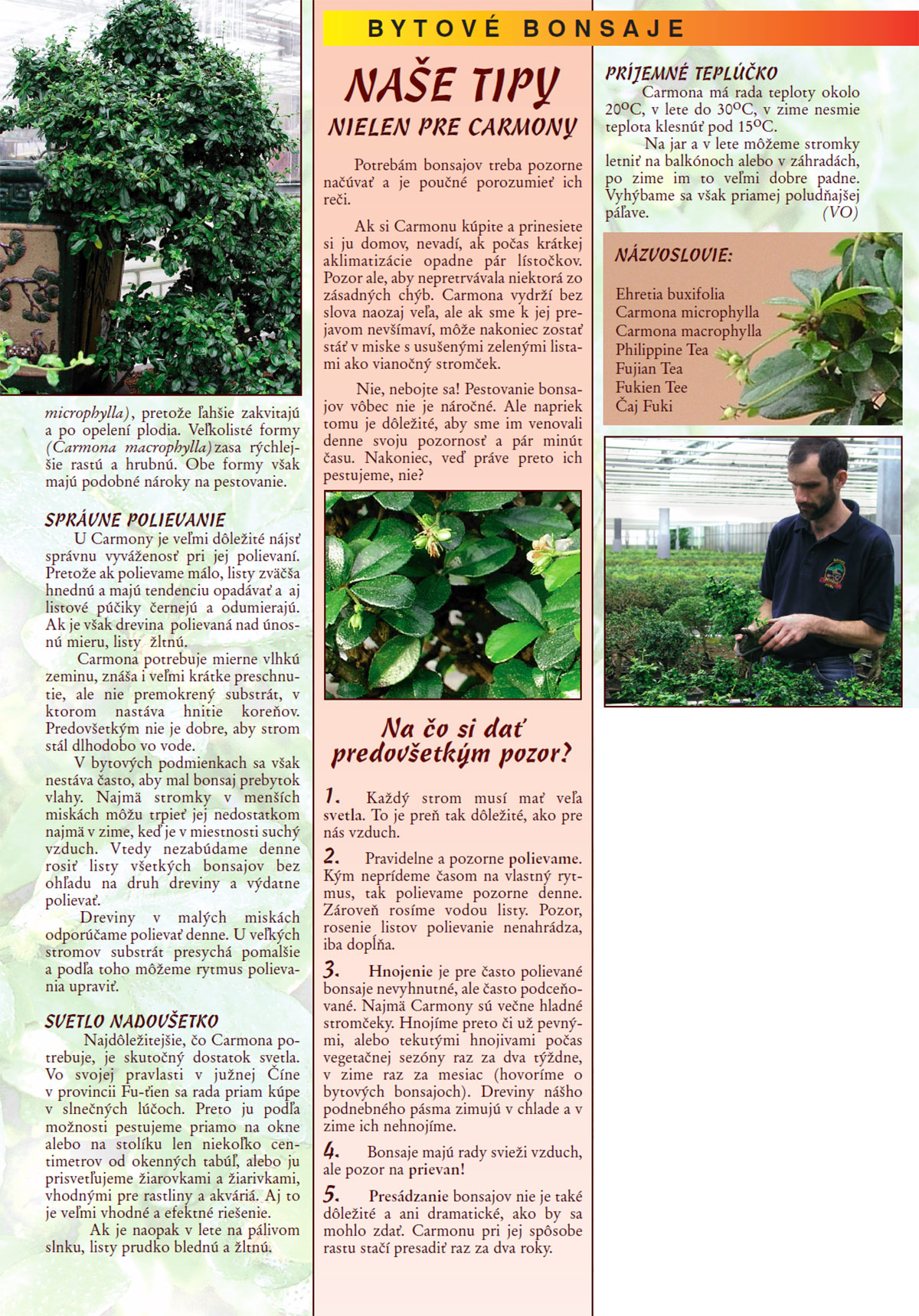 BYTOVÉ BONSAJE

microphylla), pretože ľahšie zakvitajú a po opelení plodia. Veľkolisté formy (Carmona macrophylla) zasa rýchlejšie rastú a hrubnú. Obe formy však majú podobné nároky na pestovanie.

SPRÁVNE POLIEVANIE

U Carmony je veľmi dôležité nájsť správnu vyváženosť pri jej polievaní. Pretože ak polievame málo, listy zväčša hnednú a majú tendenciu opadávať a aj listové púčiky černejú a odumierajú. Ak je však drevina polievaná nad únosnú mieru, listy žltnú.

Carmona potrebuje mierne vlhkú zeminu, znáša i veľmi krátke preschnutie, ale nie premokrený substrát, v ktorom nastáva hnitie koreňov. Predovšetkým nie je dobre, aby strom stál dlhodobo vo vode.

V bytových podmienkach sa však nestáva často, aby mal bonsaj prebytok vlahy. Najmä stromky v menších miskách môžu trpieť jej nedostatkom najmä v zime, keď je v miestnosti suchý vzduch. Vtedy nezabúdame denne rosiť listy všetkých bonsajov bez ohľadu na druh dreviny a výdatne polievať.

Dreviny v malých miskách odporúčame polievať denne. U veľkých stromov substrát presychá pomalšie a podľa toho môžeme rytmus polievania upraviť.

SVETLO NADOVŠETKO

Najdôležitejšie, čo Carmona potrebuje, je skutočný dostatok svetla. Vo svojej pravlasti v južnej Číne v provincii Fu-ťien sa rada priam kúpe v slnečných lúčoch. Preto ju podľa možnosti pestujeme priamo na okne alebo na stolíku len niekoľko centimetrov od okenných tabúľ, alebo ju prisvetľujeme žiarovkami a žiarivkami, vhodnými pre rastliny a akváriá. Aj to je veľmi vhodné a efektné riešenie.

Ak je naopak v lete na pálivom slnku, listy prudko blednú a žltnú.

NAŠE TIPY
NIELEN PRE CARMONY

Potrebám bonsajov treba pozorne načúvať a je poučné porozumieť ich reči.

Ak si Carmonu kúpite a prinesiete si ju domov, nevadí, ak počas krátkej aklimatizácie opadne pár lístočkov. Pozor ale, aby nepretrvávala niektorá zo zásadných chýb. Carmona vydrží bez slova naozaj veľa, ale ak sme k jej prejavom nevšímaví, môže nakoniec zostať stáť v miske s usušenými zelenými listami ako vianočný stromček.

Nie, nebojte sa! Pestovanie bonsajov vôbec nie je náročné. Ale napriek tomu je dôležité, aby sme im venovali denne svoju pozornosť a pár minút času. Nakoniec, veď práve preto ich pestujeme, nie?

Na čo si dať predovšetkým pozor?

1. Každý strom musí mať veľa svetla. To je preň tak dôležité, ako pre nás vzduch.

2. Pravidelne a pozorne polievame. Kým neprídeme časom na vlastný rytmus, tak polievame pozorne denne. Zároveň rosíme vodou listy. Pozor, rosenie listov polievanie nenahrádza, iba dopĺňa.

3. Hnojenie je pre často polievané bonsaje nevyhnutné, ale často podceňované. Najmä Carmony sú večne hladné stromčeky. Hnojíme preto či už pevnými, alebo tekutými hnojivami počas vegetačnej sezóny raz za dva týždne, v zime raz za mesiac (hovoríme o bytových bonsajoch). Dreviny nášho podnebného pásma zimujú v chlade a v zime ich nehnojíme.

4. Bonsaje majú rady svieži vzduch, ale pozor na prievan!

5. Presádzanie bonsajov nie je také dôležité a ani dramatické, ako by sa mohlo zdať. Carmonu pri jej spôsobe rastu stačí presadiť raz za dva roky.

PRÍJEMNÉ TEPLÚČKO

Carmona má rada teploty okolo 20°C, v lete do 30°C, v zime nesmie teplota klesnúť pod 15°C.

Na jar a v lete môžeme stromky letniť na balkónoch alebo v záhradách, po zime im to veľmi dobre padne. Vyhýbame sa však priamej poludňajšej páľave. (VO)

NÁZVOSLOVIE:

Ehretia buxifolia
Carmona microphylla
Carmona macrophylla
Philippine Tea
Fujian Tea
Fukien Tee
Čaj Fuki